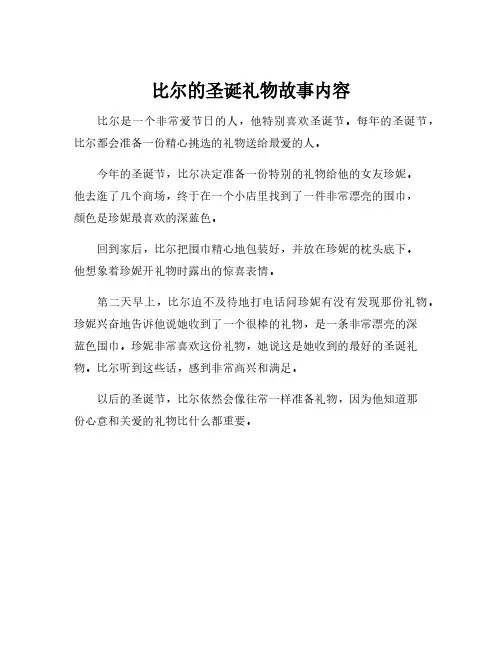 比尔的圣诞礼物故事内容

比尔是一个非常爱节日的人，他特别喜欢圣诞节。每年的圣诞节，比尔都会准备一份精心挑选的礼物送给最爱的人。

今年的圣诞节，比尔决定准备一份特别的礼物给他的女友珍妮。他去逛了几个商场，终于在一个小店里找到了一件非常漂亮的围巾，颜色是珍妮最喜欢的深蓝色。

回到家后，比尔把围巾精心地包装好，并放在珍妮的枕头底下。他想象着珍妮开礼物时露出的惊喜表情。

第二天早上，比尔迫不及待地打电话问珍妮有没有发现那份礼物。珍妮兴奋地告诉他说她收到了一个很棒的礼物，是一条非常漂亮的深蓝色围巾。珍妮非常喜欢这份礼物，她说这是她收到的最好的圣诞礼物。比尔听到这些话，感到非常高兴和满足。

以后的圣诞节，比尔依然会像往常一样准备礼物，因为他知道那份心意和关爱的礼物比什么都重要。